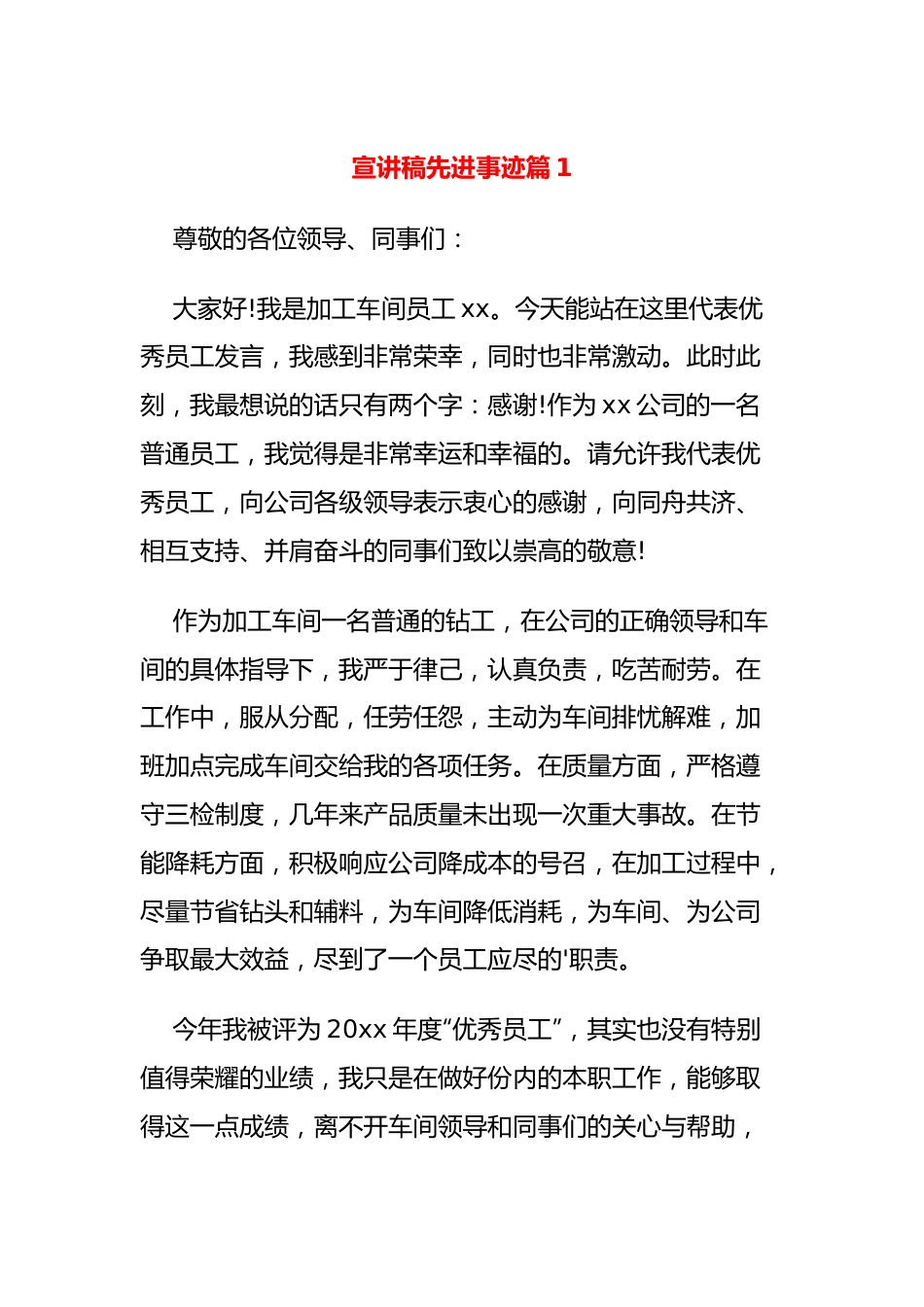 宣讲稿先进事迹篇 1

尊敬的各位领导、同事们：

大家好!我是加工车间员工 xx。今天能站在这里代表优秀员工发言，我感到非常荣幸，同时也非常激动。此时此刻，我最想说的话只有两个字：感谢!作为 xx 公司的一名普通员工，我觉得是非常幸运和幸福的。请允许我代表优秀员工，向公司各级领导表示衷心的感谢，向同舟共济、相互支持、并肩奋斗的同事们致以崇高的敬意!

作为加工车间一名普通的钻工，在公司的正确领导和车间的具体指导下，我严于律己，认真负责，吃苦耐劳。在工作中，服从分配，任劳任怨，主动为车间排忧解难，加班加点完成车间交给我的各项任务。在质量方面，严格遵守三检制度，几年来产品质量未出现一次重大事故。在节能降耗方面，积极响应公司降成本的号召，在加工过程中，尽量节省钻头和辅料，为车间降低消耗，为车间、为公司争取最大效益，尽到了一个员工应尽的'职责。

今年我被评为 20xx 年度“优秀员工”，其实也没有特别值得荣耀的业绩，我只是在做好份内的本职工作，能够取得这一点成绩，离不开车间领导和同事们的关心与帮助，